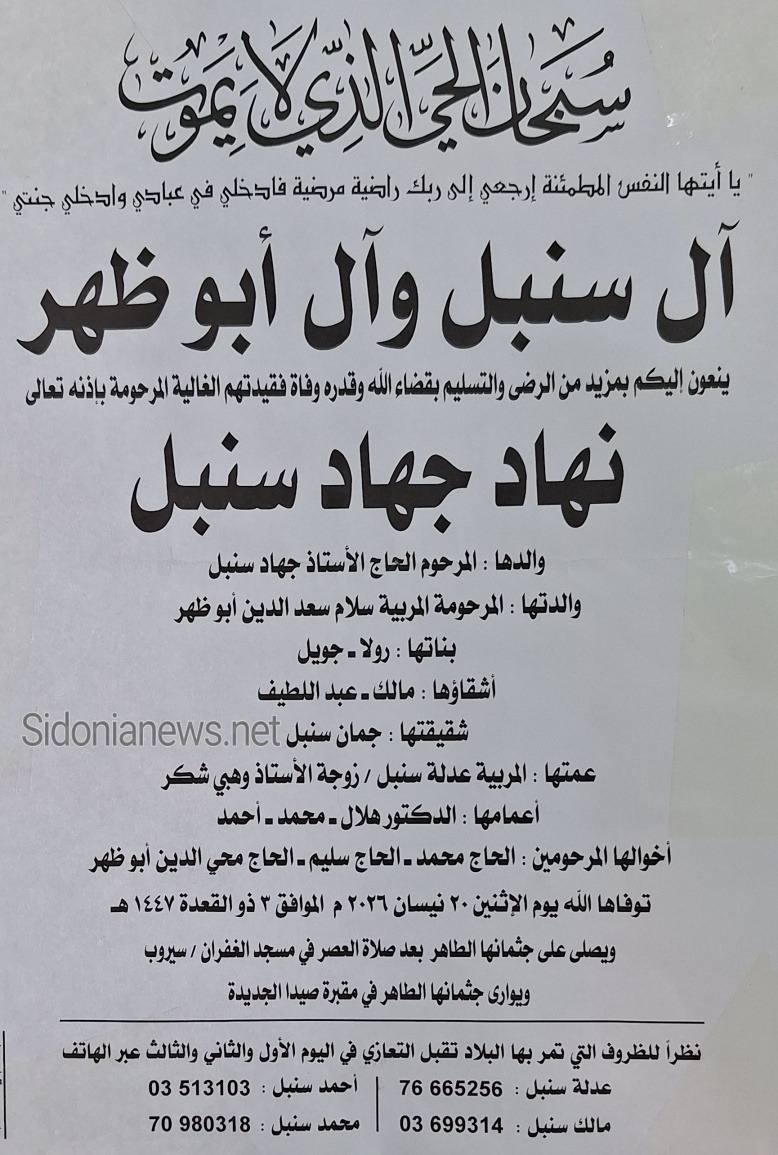 سبحان الحي الذي لا يموت

" يا أيتها النفس المطمئنة إرجعي إلى ربك راضية مرضية فادخلي في عبادي وادخلي جنتي "

آل سنبل وآل أبو ظهر

ينعون إليكم بمزيد من الرضى والتسليم بقضاء الله وقدره وفاة فقيدتهم الغالية المرحومة بإذنه تعالى

نهاد جهاد سنبل

والدها : المرحوم الحاج الأستاذ جهاد سنبل

والدتها : المرحومة المربية سلام سعد الدين أبو ظهر

بناتها : رولا - جويل

أشقاؤها : مالك - عبد اللطيف

شقيقتها : جمان سنبل

عمتها : المربية عدلة سنبل / زوجة الأستاذ وهبي شكر

أعمامها : الدكتور هلال - محمد - أحمد

أخوالها المرحومين : الحاج محمد - الحاج سليم - الحاج محي الدين أبو ظهر

توفاها الله يوم الإثنين ٢٠ نيسان ٢٠٢٦ م الموافق ٣ ذو القعدة ١٤٤٧ هـ

ويصلى على جثمانها الطاهر بعد صلاة العصر في مسجد الغفران / سيروب

ويوارى جثمانها الطاهر في مقبرة صيدا الجديدة

نظراً للظروف التي تمر بها البلاد تقبل التعازي في اليوم الأول والثاني والثالث عبر الهاتف

عدلة سنبل : 76 665256
مالك سنبل : 03 699314

أحمد سنبل : 03 513103
محمد سنبل : 70 980318

Sidonianews.net